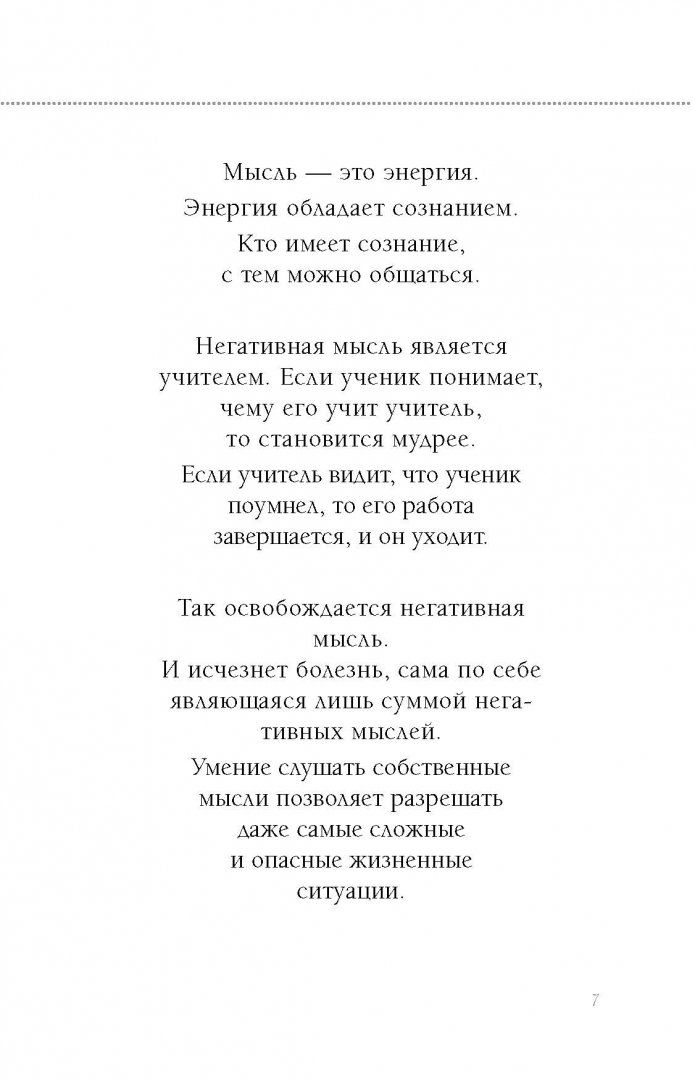 Мысль — это энергия.
Энергия обладает сознанием.
Кто имеет сознание, с тем можно общаться.

Негативная мысль является учителем. Если ученик понимает, чему его учит учитель, то становится мудрее.
Если учитель видит, что ученик поумнел, то его работа завершается, и он уходит.

Так освобождается негативная мысль.
И исчезнет болезнь, сама по себе являющаяся лишь суммой негативных мыслей.
Умение слушать собственные мысли позволяет разрешать даже самые сложные и опасные жизненные ситуации.

7